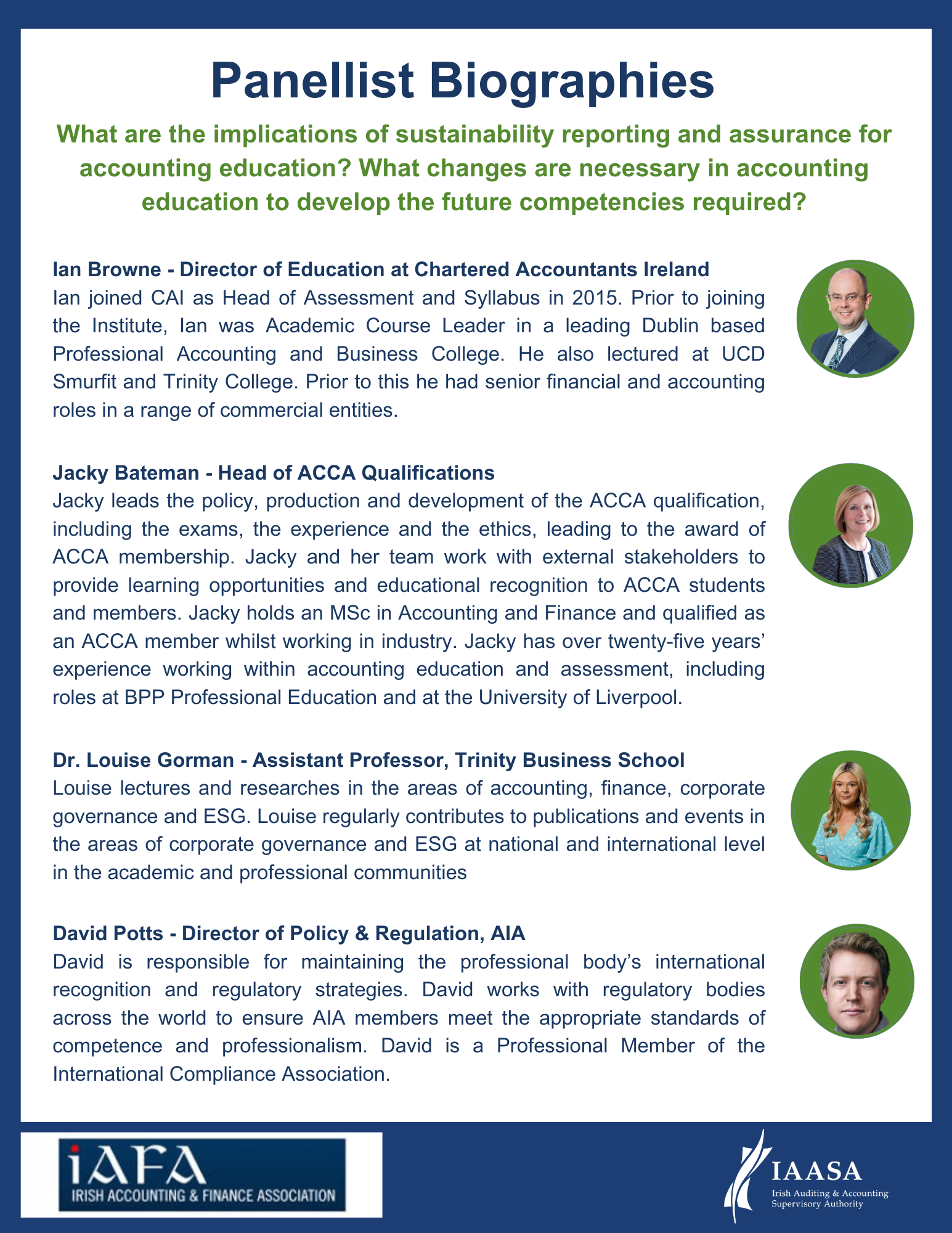 Panellist Biographies

What are the implications of sustainability reporting and assurance for accounting education? What changes are necessary in accounting education to develop the future competencies required?

Ian Browne - Director of Education at Chartered Accountants Ireland
Ian joined CAI as Head of Assessment and Syllabus in 2015. Prior to joining the Institute, Ian was Academic Course Leader in a leading Dublin based Professional Accounting and Business College. He also lectured at UCD Smurfit and Trinity College. Prior to this he had senior financial and accounting roles in a range of commercial entities.

Jacky Bateman - Head of ACCA Qualifications
Jacky leads the policy, production and development of the ACCA qualification, including the exams, the experience and the ethics, leading to the award of ACCA membership. Jacky and her team work with external stakeholders to provide learning opportunities and educational recognition to ACCA students and members. Jacky holds an MSc in Accounting and Finance and qualified as an ACCA member whilst working in industry. Jacky has over twenty-five years' experience working within accounting education and assessment, including roles at BPP Professional Education and at the University of Liverpool.

Dr. Louise Gorman - Assistant Professor, Trinity Business School
Louise lectures and researches in the areas of accounting, finance, corporate governance and ESG. Louise regularly contributes to publications and events in the areas of corporate governance and ESG at national and international level in the academic and professional communities

David Potts - Director of Policy & Regulation, AIA
David is responsible for maintaining the professional body's international recognition and regulatory strategies. David works with regulatory bodies across the world to ensure AIA members meet the appropriate standards of competence and professionalism. David is a Professional Member of the International Compliance Association.

iAFA
IRISH ACCOUNTING & FINANCE ASSOCIATION

IAASA
Irish Auditing & Accounting Supervisory Authority